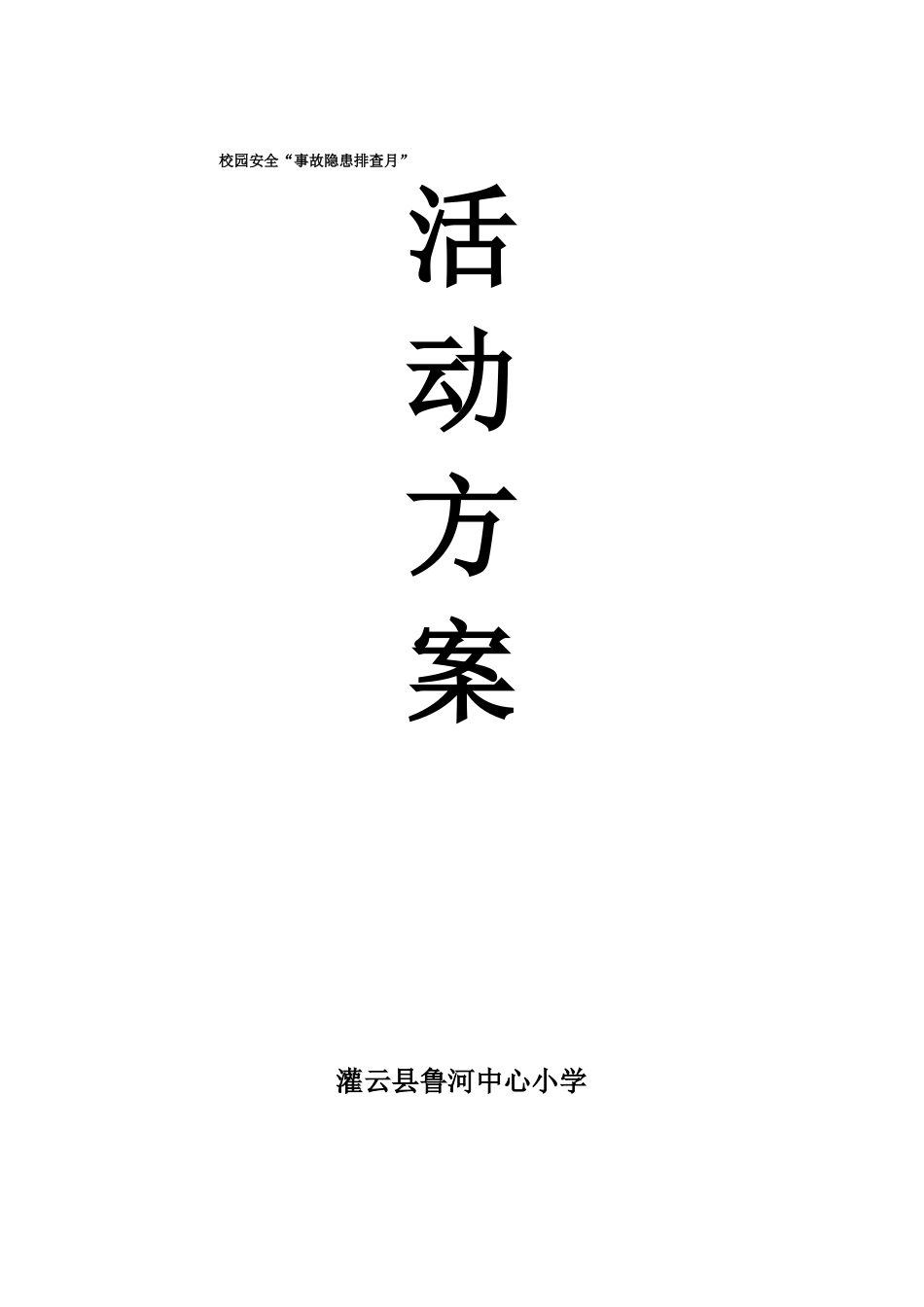 校园安全“事故隐患排查月”

活
动
方
案

灌云县鲁河中心小学